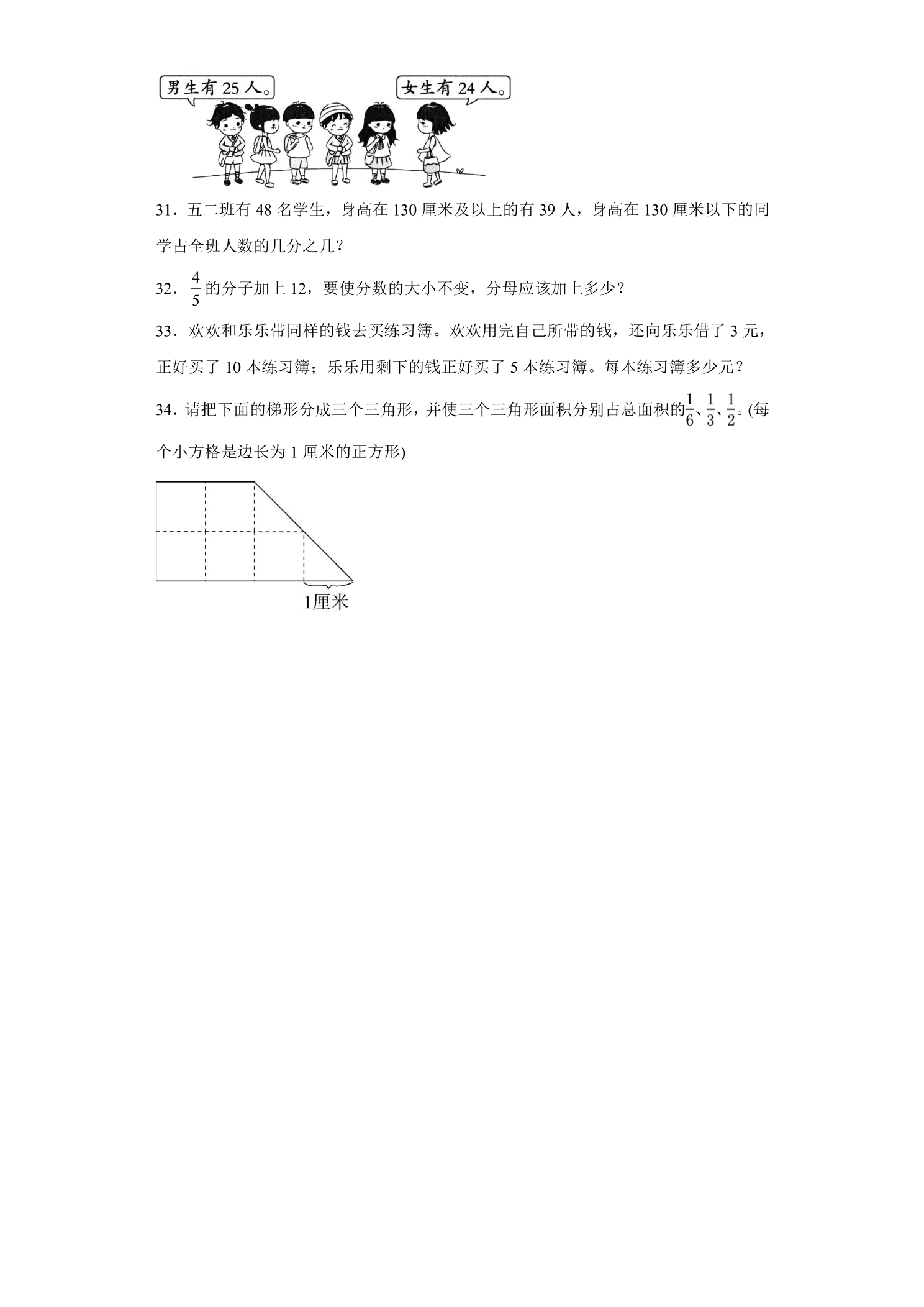 男生有25人。

女生有24人。

31．五二班有48名学生，身高在130厘米及以上的有39人，身高在130厘米以下的同学占全班人数的几分之几？

32．$\frac{4}{5}$的分子加上12，要使分数的大小不变，分母应该加上多少？

33．欢欢和乐乐带同样的钱去买练习簿。欢欢用完自己所带的钱，还向乐乐借了3元，正好买了10本练习簿；乐乐用剩下的钱正好买了5本练习簿。每本练习簿多少元？

34．请把下面的梯形分成三个三角形，并使三个三角形面积分别占总面积的$\frac{1}{6}$、$\frac{1}{3}$、$\frac{1}{2}$。(每个小方格是边长为1厘米的正方形)

1厘米